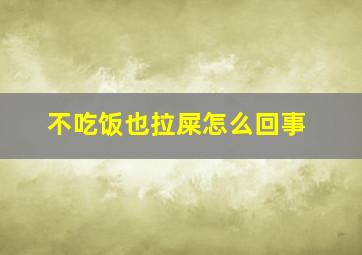 不吃饭也拉屎怎么回事